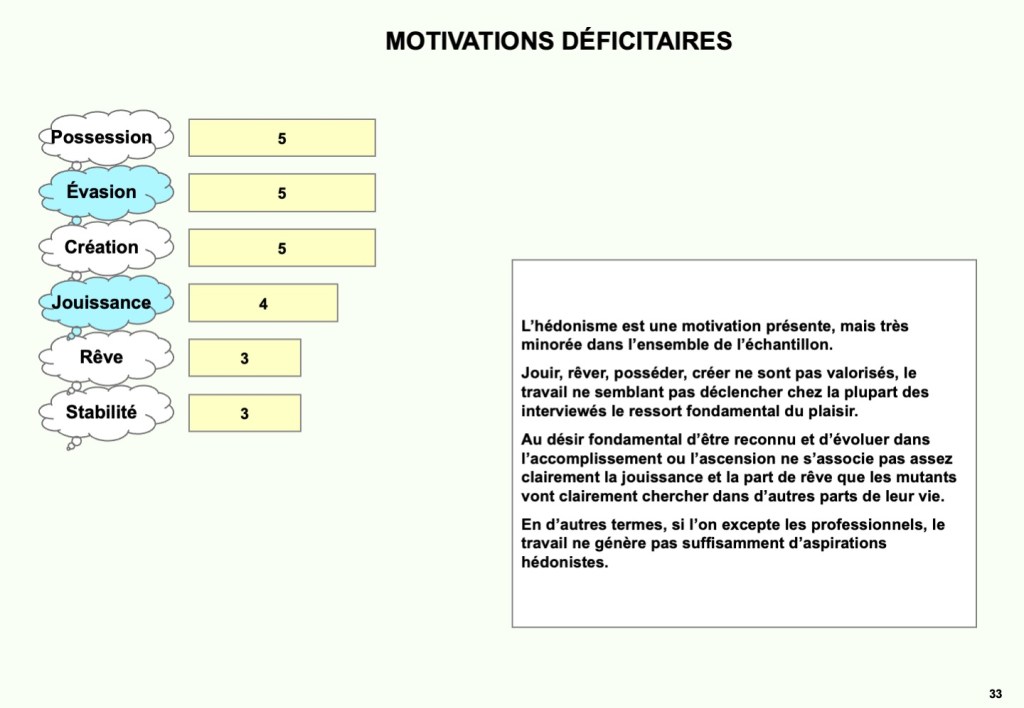 MOTIVATIONS DÉFICITAIRES

Possession
5

Évasion
5

Création
5

Jouissance
4

Rêve
3

Stabilité
3

L'hédonisme est une motivation présente, mais très minorée dans l'ensemble de l'échantillon.

Jouir, rêver, posséder, créer ne sont pas valorisés, le travail ne semblant pas déclencher chez la plupart des interviewés le ressort fondamental du plaisir.

Au désir fondamental d'être reconnu et d'évoluer dans l'accomplissement ou l'ascension ne s'associe pas assez clairement la jouissance et la part de rêve que les mutants vont clairement chercher dans d'autres parts de leur vie.

En d'autres termes, si l'on excepte les professionnels, le travail ne génère pas suffisamment d'aspirations hédonistes.

33